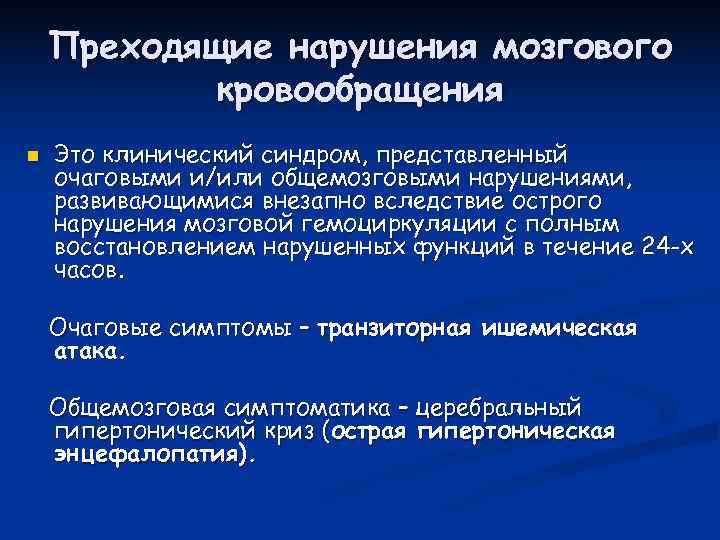 Преходящие нарушения мозгового кровообращения

Это клинический синдром, представленный очаговыми и/или общемозговыми нарушениями, развивающимися внезапно вследствие острого нарушения мозговой гемоциркуляции с полным восстановлением нарушенных функций в течение 24-х часов.

Очаговые симптомы – транзиторная ишемическая атака.

Общемозговая симптоматика – церебральный гипертонический криз (острая гипертоническая энцефалопатия).